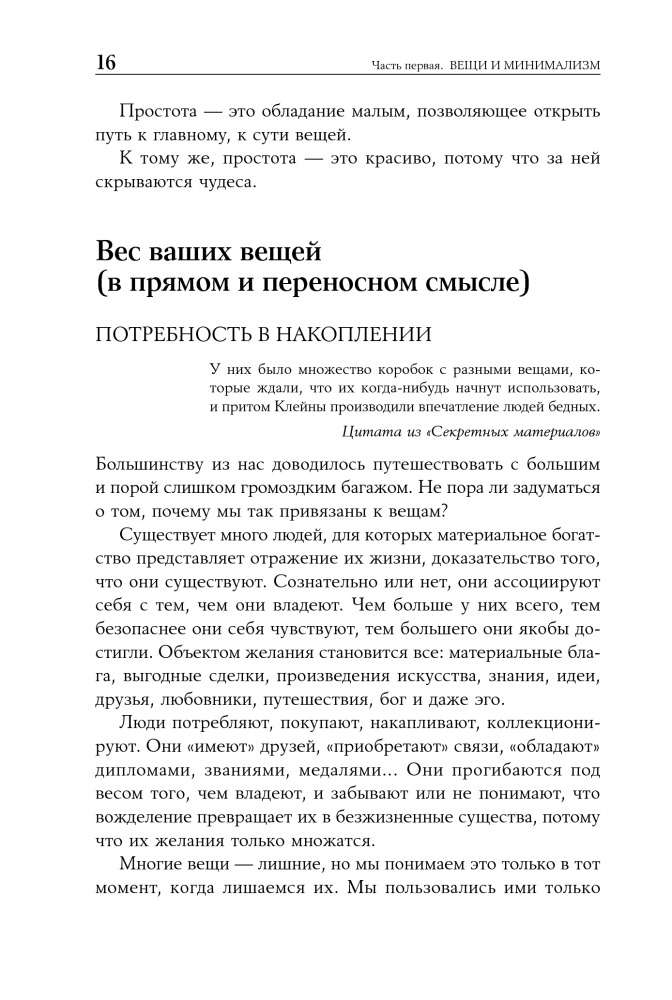 16 Часть первая. ВЕЩИ И МИНИМАЛИЗМ

Простота — это обладание малым, позволяющее открыть путь к главному, к сути вещей.

К тому же, простота — это красиво, потому что за ней скрываются чудеса.

Вес ваших вещей (в прямом и переносном смысле)

ПОТРЕБНОСТЬ В НАКОПЛЕНИИ

У них было множество коробок с разными вещами, которые ждали, что их когда-нибудь начнут использовать, и притом Клейны производили впечатление людей бедных.

Цитата из «Секретных материалов»

Большинству из нас доводилось путешествовать с большим и порой слишком громоздким багажом. Не пора ли задуматься о том, почему мы так привязаны к вещам?

Существует много людей, для которых материальное богатство представляет отражение их жизни, доказательство того, что они существуют. Сознательно или нет, они ассоциируют себя с тем, чем они владеют. Чем больше у них всего, тем безопаснее они себя чувствуют, тем большего они якобы достигли. Объектом желания становится все: материальные блага, выгодные сделки, произведения искусства, знания, идеи, друзья, любовники, путешествия, бог и даже эго.

Люди потребляют, покупают, накапливают, коллекционируют. Они «имеют» друзей, «приобретают» связи, «обладают» дипломами, званиями, медалями... Они прогибаются под весом того, чем владеют, и забывают или не понимают, что вожделение превращает их в безжизненные существа, потому что их желания только множатся.

Многие вещи — лишние, но мы понимаем это только в тот момент, когда лишаемся их. Мы пользовались ими только